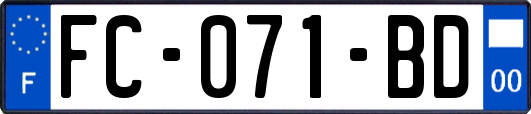 F
FC-071-BD
00